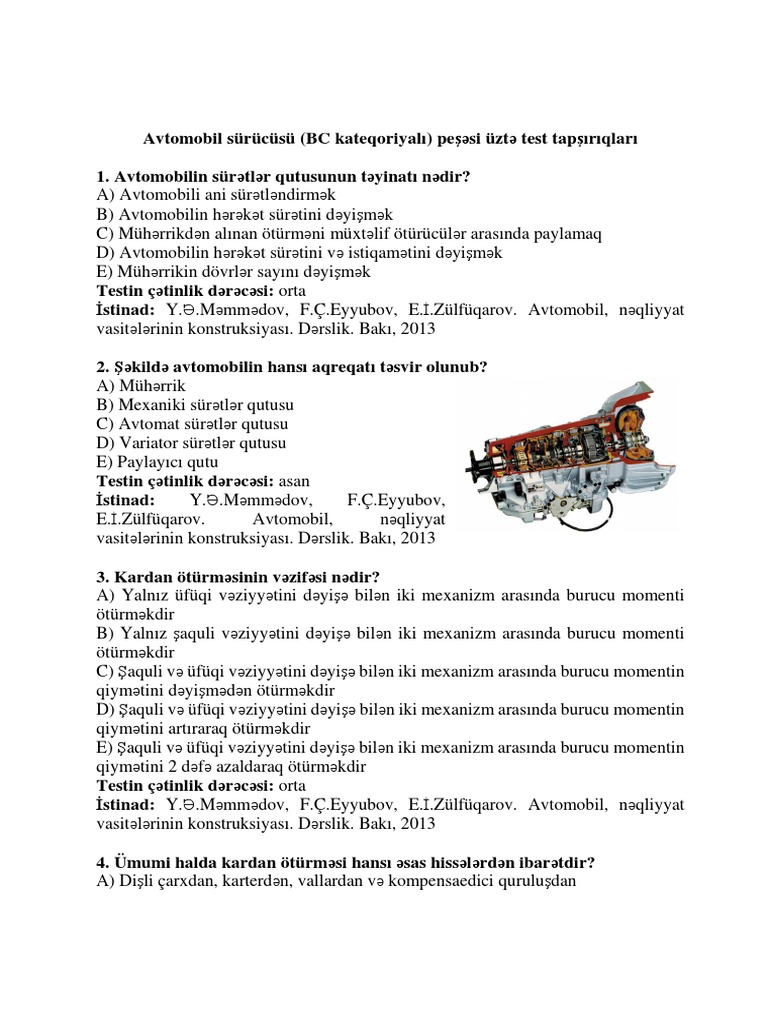 Avtomobil sürücüsü (BC kateqoriyalı) peşəsi üztə test tapşırıqları

1. Avtomobilin sürətlər qutusunun təyinatı nədir?
A) Avtomobili ani sürətləndirmək
B) Avtomobilin hərəkət sürətini dəyişmək
C) Mühərrikdən alınan ötürməni müxtəlif ötürücülər arasında paylamaq
D) Avtomobilin hərəkət sürətini və istiqamətini dəyişmək
E) Mühərrikin dövrlər sayını dəyişmək
Testin çətinlik dərəcəsi: orta
İstinad: Y.Ə.Məmmədov, F.Ç.Eyyubov, E.İ.Zülfüqarov. Avtomobil, nəqliyyat vasitələrinin konstruksiyası. Dərslik. Bakı, 2013

2. Şəkildə avtomobilin hansı aqreqatı təsvir olunub?
A) Mühərrik
B) Mexaniki sürətlər qutusu
C) Avtomat sürətlər qutusu
D) Variator sürətlər qutusu
E) Paylayıcı qutu
Testin çətinlik dərəcəsi: asan
İstinad: Y.Ə.Məmmədov, F.Ç.Eyyubov, E.İ.Zülfüqarov. Avtomobil, nəqliyyat vasitələrinin konstruksiyası. Dərslik. Bakı, 2013

3. Kardan ötürməsinin vəzifəsi nədir?
A) Yalnız üfüqi vəziyyətini dəyişə bilən iki mexanizm arasında burucu momenti ötürməkdir
B) Yalnız şaquli vəziyyətini dəyişə bilən iki mexanizm arasında burucu momenti ötürməkdir
C) Şaquli və üfüqi vəziyyətini dəyişə bilən iki mexanizm arasında burucu momentin qiymətini dəyişmədən ötürməkdir
D) Şaquli və üfüqi vəziyyətini dəyişə bilən iki mexanizm arasında burucu momentin qiymətini artıraraq ötürməkdir
E) Şaquli və üfüqi vəziyyətini dəyişə bilən iki mexanizm arasında burucu momentin qiymətini 2 dəfə azaldaraq ötürməkdir
Testin çətinlik dərəcəsi: orta
İstinad: Y.Ə.Məmmədov, F.Ç.Eyyubov, E.İ.Zülfüqarov. Avtomobil, nəqliyyat vasitələrinin konstruksiyası. Dərslik. Bakı, 2013

4. Ümumi halda kardan ötürməsi hansı əsas hissələrdən ibarətdir?
A) Dişli çarxdan, karterdən, vallardan və kompensaedici quruluşdan